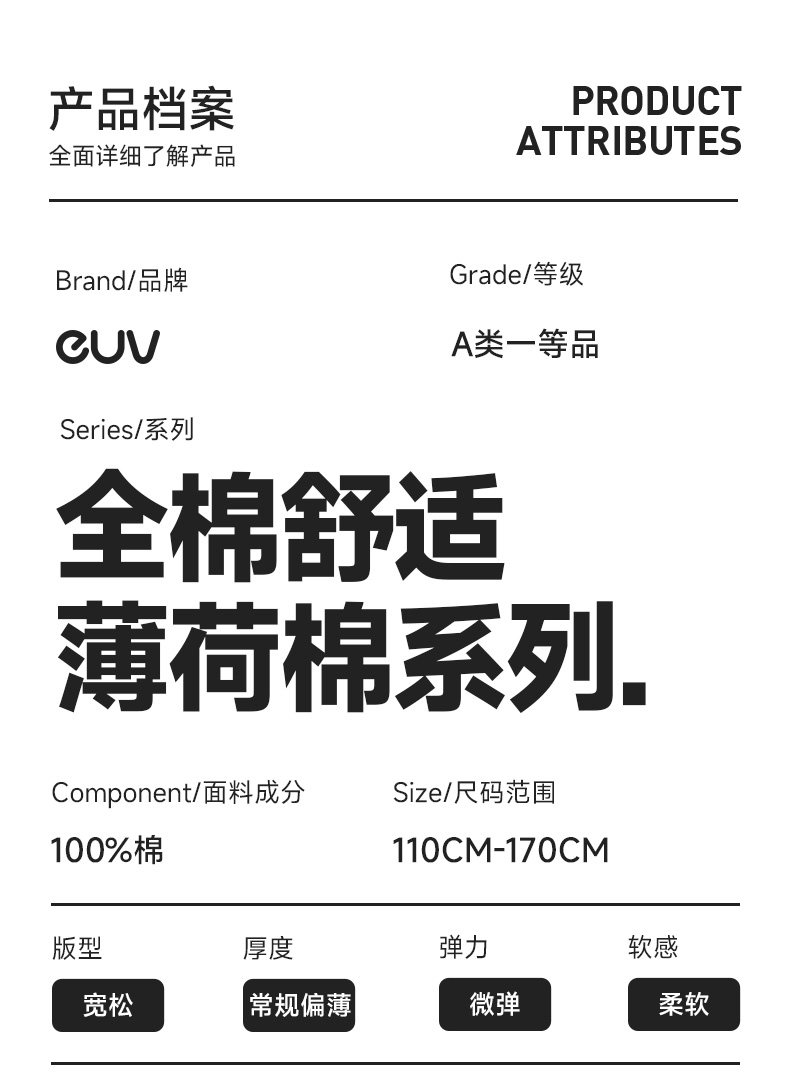 产品档案
全面详细了解产品

PRODUCT
ATTRIBUTES

Brand/品牌

eUV

Grade/等级

A类一等品

Series/系列

全棉舒适
薄荷棉系列.

Component/面料成分

100%棉

Size/尺码范围

110CM-170CM

版型
宽松

厚度
常规偏薄

弹力
微弹

软感
柔软